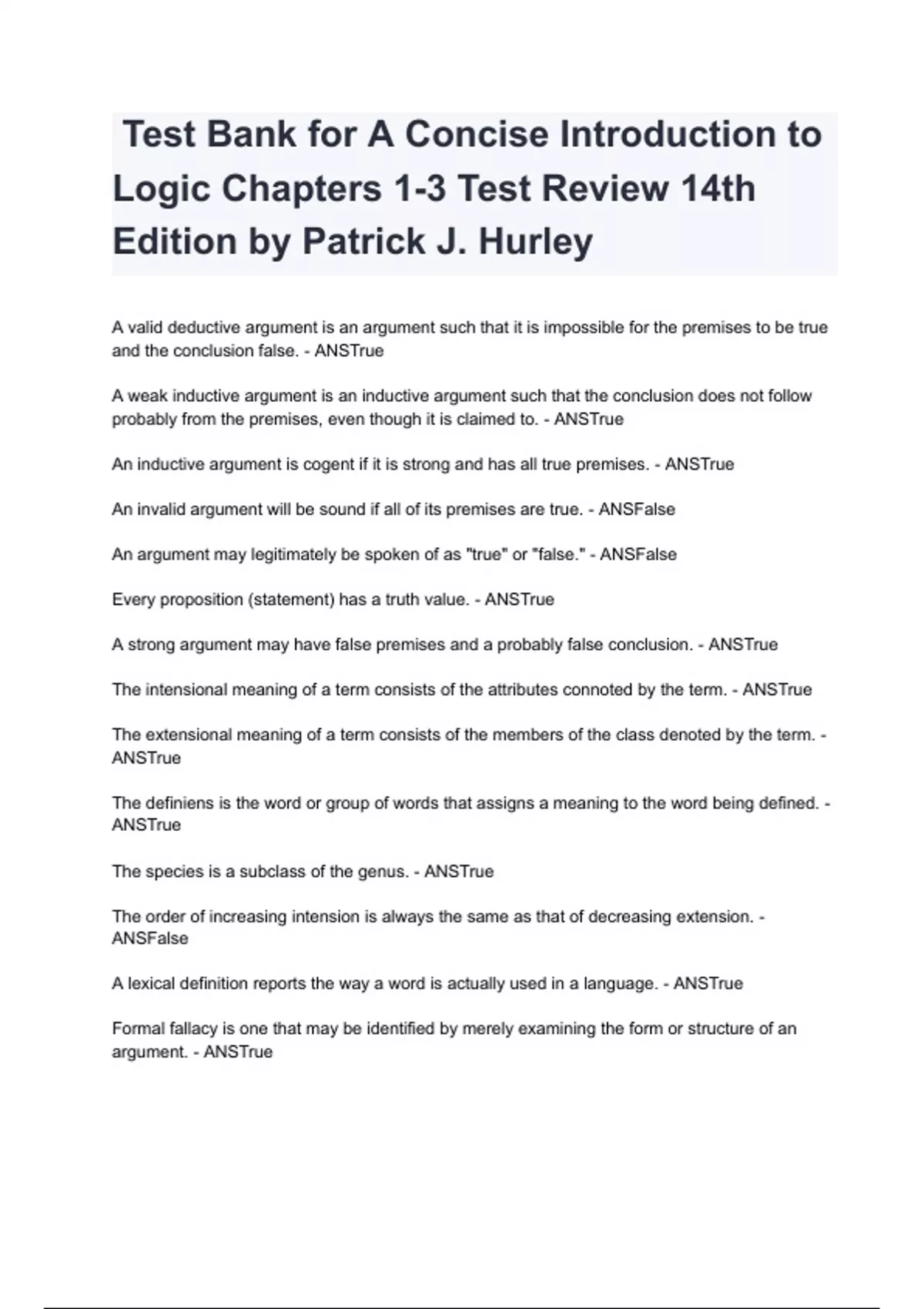 Test Bank for A Concise Introduction to Logic Chapters 1-3 Test Review 14th Edition by Patrick J. Hurley

A valid deductive argument is an argument such that it is impossible for the premises to be true and the conclusion false. - ANSTrue

A weak inductive argument is an inductive argument such that the conclusion does not follow probably from the premises, even though it is claimed to. - ANSTrue

An inductive argument is cogent if it is strong and has all true premises. - ANSTrue

An invalid argument will be sound if all of its premises are true. - ANSFalse

An argument may legitimately be spoken of as "true" or "false." - ANSFalse

Every proposition (statement) has a truth value. - ANSTrue

A strong argument may have false premises and a probably false conclusion. - ANSTrue

The intensional meaning of a term consists of the attributes connoted by the term. - ANSTrue

The extensional meaning of a term consists of the members of the class denoted by the term. - ANSTrue

The definiens is the word or group of words that assigns a meaning to the word being defined. - ANSTrue

The species is a subclass of the genus. - ANSTrue

The order of increasing intension is always the same as that of decreasing extension. - ANSFalse

A lexical definition reports the way a word is actually used in a language. - ANSTrue

Formal fallacy is one that may be identified by merely examining the form or structure of an argument. - ANSTrue